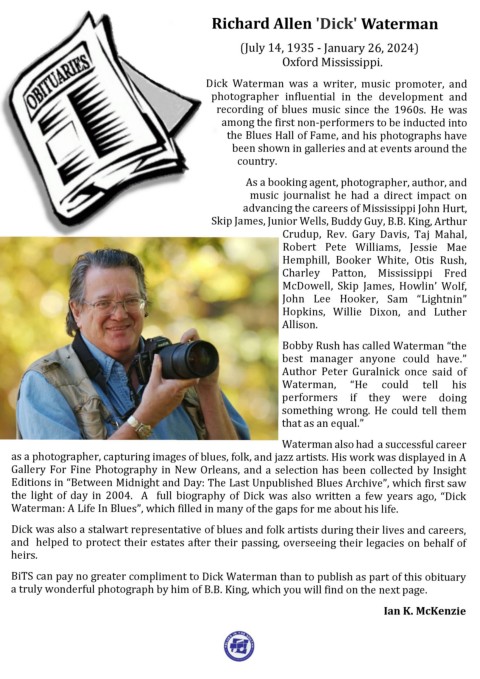 OBITUARIES

Richard Allen 'Dick' Waterman

(July 14, 1935 - January 26, 2024)
Oxford Mississippi.

Dick Waterman was a writer, music promoter, and photographer influential in the development and recording of blues music since the 1960s. He was among the first non-performers to be inducted into the Blues Hall of Fame, and his photographs have been shown in galleries and at events around the country.

As a booking agent, photographer, author, and music journalist he had a direct impact on advancing the careers of Mississippi John Hurt, Skip James, Junior Wells, Buddy Guy, B.B. King, Arthur Crudup, Rev. Gary Davis, Taj Mahal, Robert Pete Williams, Jessie Mae Hemphill, Booker White, Otis Rush, Charley Patton, Mississippi Fred McDowell, Skip James, Howlin' Wolf, John Lee Hooker, Sam "Lightnin" Hopkins, Willie Dixon, and Luther Allison.

Bobby Rush has called Waterman "the best manager anyone could have." Author Peter Guralnick once said of Waterman, "He could tell his performers if they were doing something wrong. He could tell them that as an equal."

Waterman also had a successful career as a photographer, capturing images of blues, folk, and jazz artists. His work was displayed in A Gallery For Fine Photography in New Orleans, and a selection has been collected by Insight Editions in "Between Midnight and Day: The Last Unpublished Blues Archive", which first saw the light of day in 2004. A full biography of Dick was also written a few years ago, "Dick Waterman: A Life In Blues", which filled in many of the gaps for me about his life.

Dick was also a stalwart representative of blues and folk artists during their lives and careers, and helped to protect their estates after their passing, overseeing their legacies on behalf of heirs.

BiTS can pay no greater compliment to Dick Waterman than to publish as part of this obituary a truly wonderful photograph by him of B.B. King, which you will find on the next page.

Ian K. McKenzie